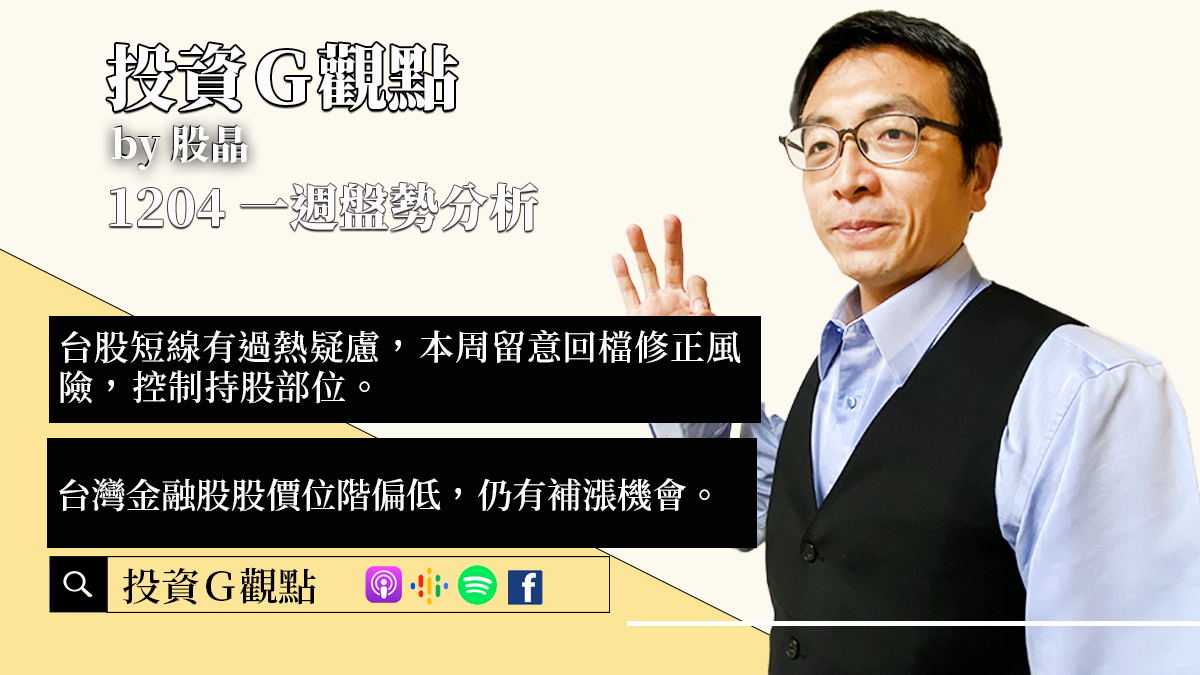 投資G觀點
by 股晶
1204 一週盤勢分析

台股短線有過熱疑慮，本周留意回檔修正風險，控制持股部位。

台灣金融股股價位階偏低，仍有補漲機會。

投資G觀點